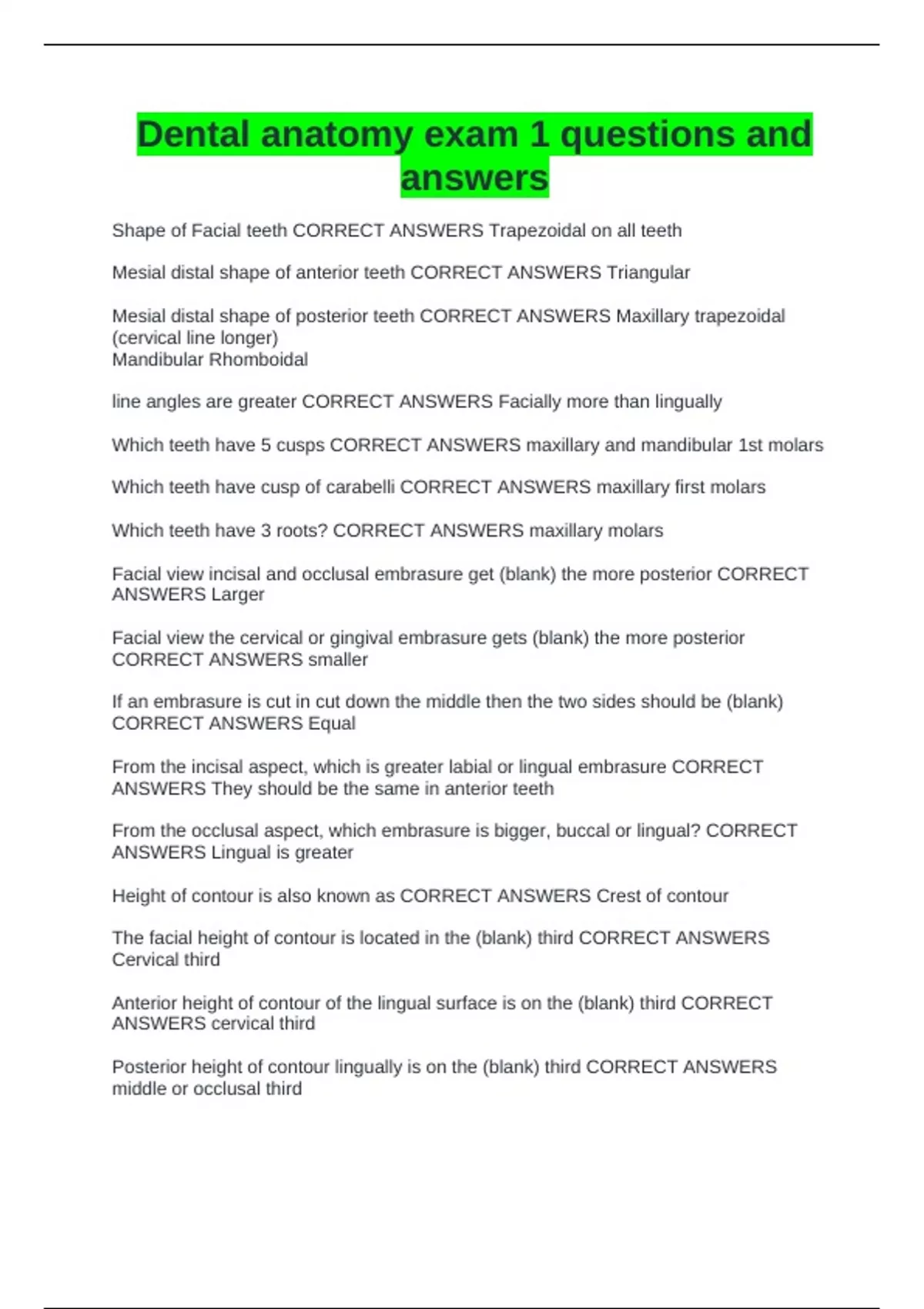 Dental anatomy exam 1 questions and answers

Shape of Facial teeth CORRECT ANSWERS Trapezoidal on all teeth

Mesial distal shape of anterior teeth CORRECT ANSWERS Triangular

Mesial distal shape of posterior teeth CORRECT ANSWERS Maxillary trapezoidal (cervical line longer)
Mandibular Rhomboidal

line angles are greater CORRECT ANSWERS Facially more than lingually

Which teeth have 5 cusps CORRECT ANSWERS maxillary and mandibular 1st molars

Which teeth have cusp of carabelli CORRECT ANSWERS maxillary first molars

Which teeth have 3 roots? CORRECT ANSWERS maxillary molars

Facial view incisal and occlusal embrasure get (blank) the more posterior CORRECT ANSWERS Larger

Facial view the cervical or gingival embrasure gets (blank) the more posterior CORRECT ANSWERS smaller

If an embrasure is cut in cut down the middle then the two sides should be (blank) CORRECT ANSWERS Equal

From the incisal aspect, which is greater labial or lingual embrasure CORRECT ANSWERS They should be the same in anterior teeth

From the occlusal aspect, which embrasure is bigger, buccal or lingual? CORRECT ANSWERS Lingual is greater

Height of contour is also known as CORRECT ANSWERS Crest of contour

The facial height of contour is located in the (blank) third CORRECT ANSWERS Cervical third

Anterior height of contour of the lingual surface is on the (blank) third CORRECT ANSWERS cervical third

Posterior height of contour lingually is on the (blank) third CORRECT ANSWERS middle or occlusal third